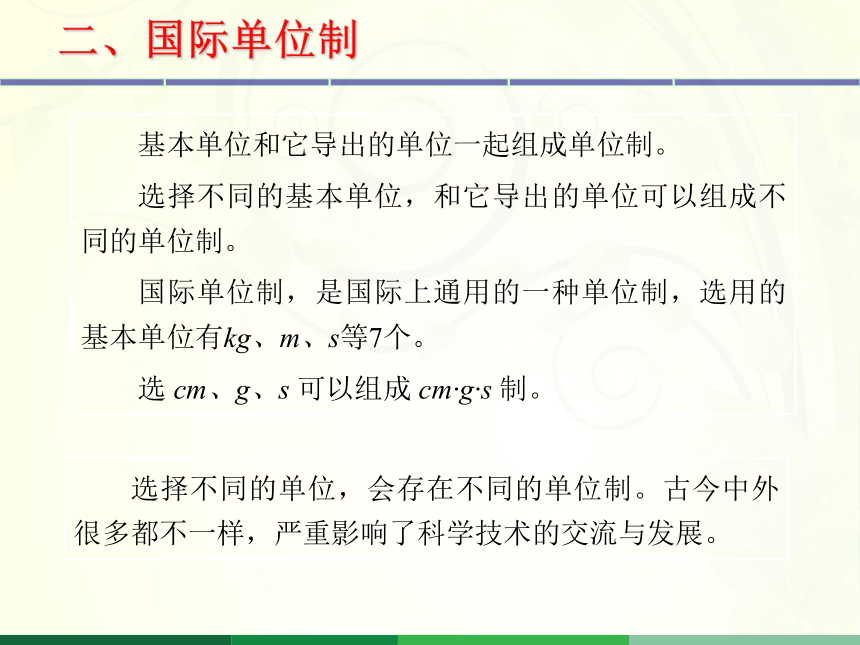 二、国际单位制

基本单位和它导出的单位一起组成单位制。

选择不同的基本单位，和它导出的单位可以组成不同的单位制。

国际单位制，是国际上通用的一种单位制，选用的基本单位有$kg$、$m$、$s$等7个。

选 $cm$、$g$、$s$ 可以组成 $cm·g·s$ 制。

选择不同的单位，会存在不同的单位制。古今中外很多都不一样，严重影响了科学技术的交流与发展。